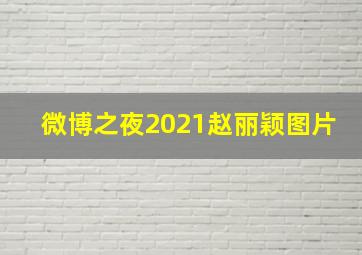 微博之夜2021赵丽颖图片